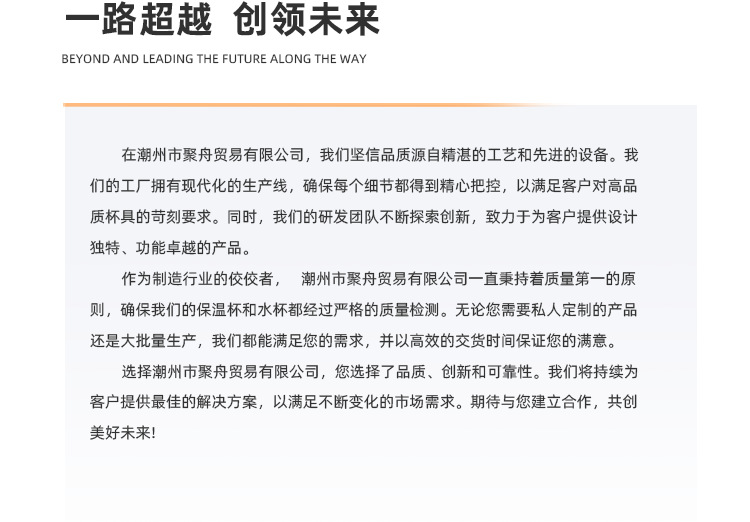 一路超越 创领未来

BEYOND AND LEADING THE FUTURE ALONG THE WAY

在潮州市聚舟贸易有限公司，我们坚信品质源自精湛的工艺和先进的设备。我们的工厂拥有现代化的生产线，确保每个细节都得到精心把控，以满足客户对高品质杯具的苛刻要求。同时，我们的研发团队不断探索创新，致力于为客户提供设计独特、功能卓越的产品。

作为制造行业的佼佼者， 潮州市聚舟贸易有限公司一直秉持着质量第一的原则，确保我们的保温杯和水杯都经过严格的质量检测。无论您需要私人定制的产品还是大批量生产，我们都能满足您的需求，并以高效的交货时间保证您的满意。

选择潮州市聚舟贸易有限公司，您选择了品质、创新和可靠性。我们将持续为客户提供最佳的解决方案，以满足不断变化的市场需求。期待与您建立合作，共创美好未来!